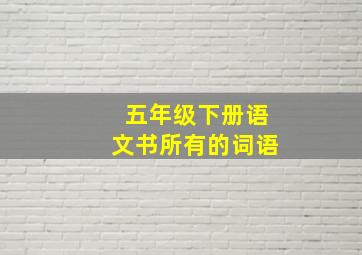 五年级下册语文书所有的词语